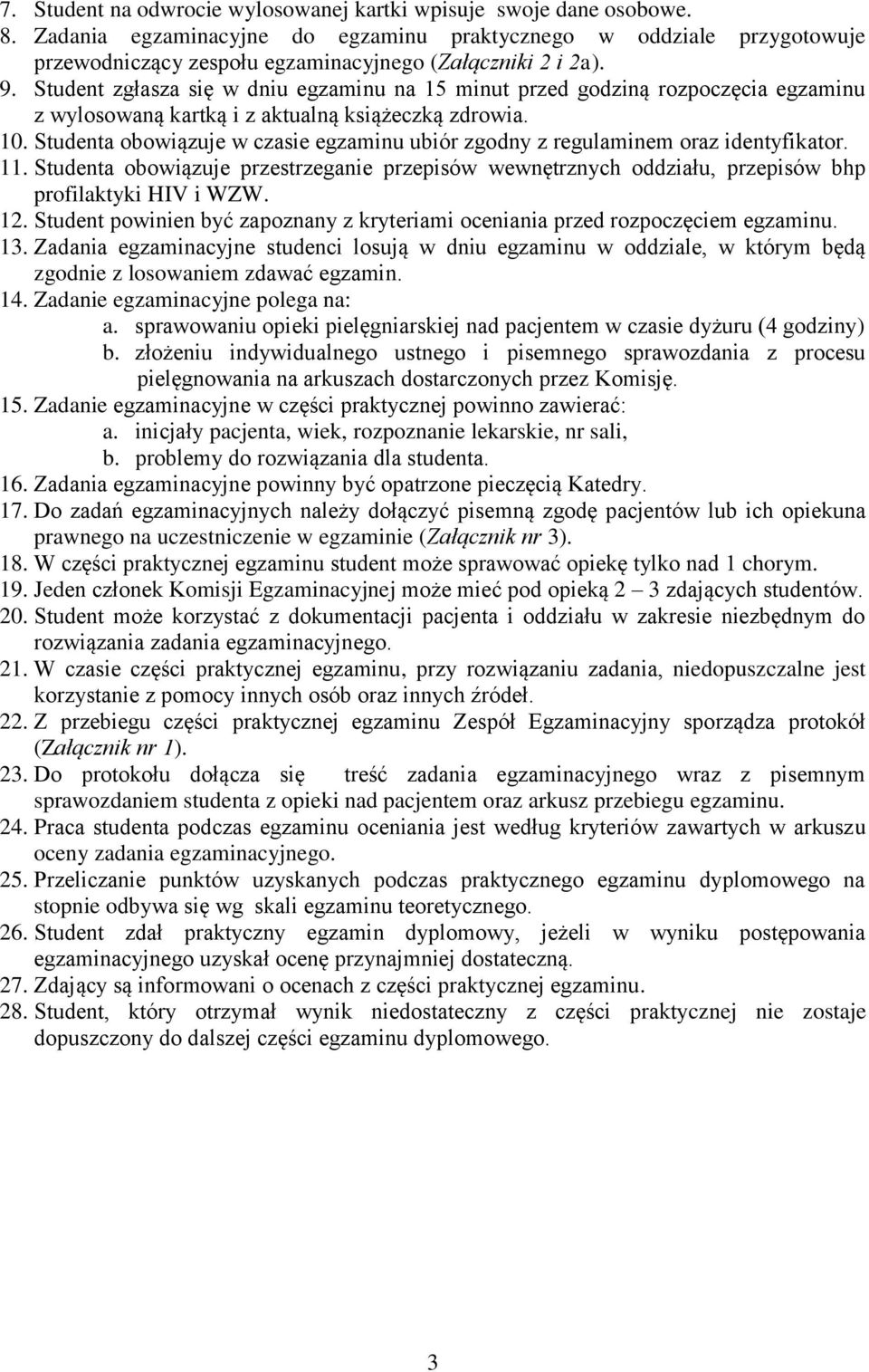 7. Student na odwrocie wylosowanej kartki wpisuje swoje dane osobowe.
8. Zadania egzaminacyjne do egzaminu praktycznego w oddziale przygotowuje przewodniczący zespołu egzaminacyjnego (Załączniki 2 i 2a).
9. Student zgłasza się w dniu egzaminu na 15 minut przed godziną rozpoczęcia egzaminu z wylosowaną kartką i z aktualną książeczką zdrowia.
10. Studenta obowiązuje w czasie egzaminu ubiór zgodny z regulaminem oraz identyfikator.
11. Studenta obowiązuje przestrzeganie przepisów wewnętrznych oddziału, przepisów bhp profilaktyki HIV i WZW.
12. Student powinien być zapoznany z kryteriami oceniania przed rozpoczęciem egzaminu.
13. Zadania egzaminacyjne studenci losują w dniu egzaminu w oddziale, w którym będą zgodnie z losowaniem zdawać egzamin.
14. Zadanie egzaminacyjne polega na:
a. sprawowaniu opieki pielęgniarskiej nad pacjentem w czasie dyżuru (4 godziny)
b. złożeniu indywidualnego ustnego i pisemnego sprawozdania z procesu pielęgnowania na arkuszach dostarczonych przez Komisję.
15. Zadanie egzaminacyjne w części praktycznej powinno zawierać:
a. inicjały pacjenta, wiek, rozpoznanie lekarskie, nr sali,
b. problemy do rozwiązania dla studenta.
16. Zadania egzaminacyjne powinny być opatrzone pieczęcią Katedry.
17. Do zadań egzaminacyjnych należy dołączyć pisemną zgodę pacjentów lub ich opiekuna prawnego na uczestniczenie w egzaminie (Załącznik nr 3).
18. W części praktycznej egzaminu student może sprawować opiekę tylko nad 1 chorym.
19. Jeden członek Komisji Egzaminacyjnej może mieć pod opieką 2 – 3 zdających studentów.
20. Student może korzystać z dokumentacji pacjenta i oddziału w zakresie niezbędnym do rozwiązania zadania egzaminacyjnego.
21. W czasie części praktycznej egzaminu, przy rozwiązaniu zadania, niedopuszczalne jest korzystanie z pomocy innych osób oraz innych źródeł.
22. Z przebiegu części praktycznej egzaminu Zespół Egzaminacyjny sporządza protokół (Załącznik nr 1).
23. Do protokołu dołącza się treść zadania egzaminacyjnego wraz z pisemnym sprawozdaniem studenta z opieki nad pacjentem oraz arkusz przebiegu egzaminu.
24. Praca studenta podczas egzaminu oceniania jest według kryteriów zawartych w arkuszu oceny zadania egzaminacyjnego.
25. Przeliczanie punktów uzyskanych podczas praktycznego egzaminu dyplomowego na stopnie odbywa się wg skali egzaminu teoretycznego.
26. Student zdał praktyczny egzamin dyplomowy, jeżeli w wyniku postępowania egzaminacyjnego uzyskał ocenę przynajmniej dostateczną.
27. Zdający są informowani o ocenach z części praktycznej egzaminu.
28. Student, który otrzymał wynik niedostateczny z części praktycznej nie zostaje dopuszczony do dalszej części egzaminu dyplomowego.

3